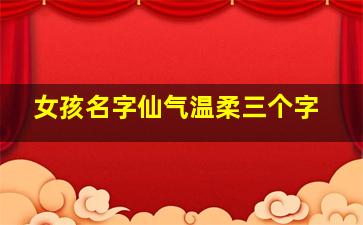 女孩名字仙气温柔三个字